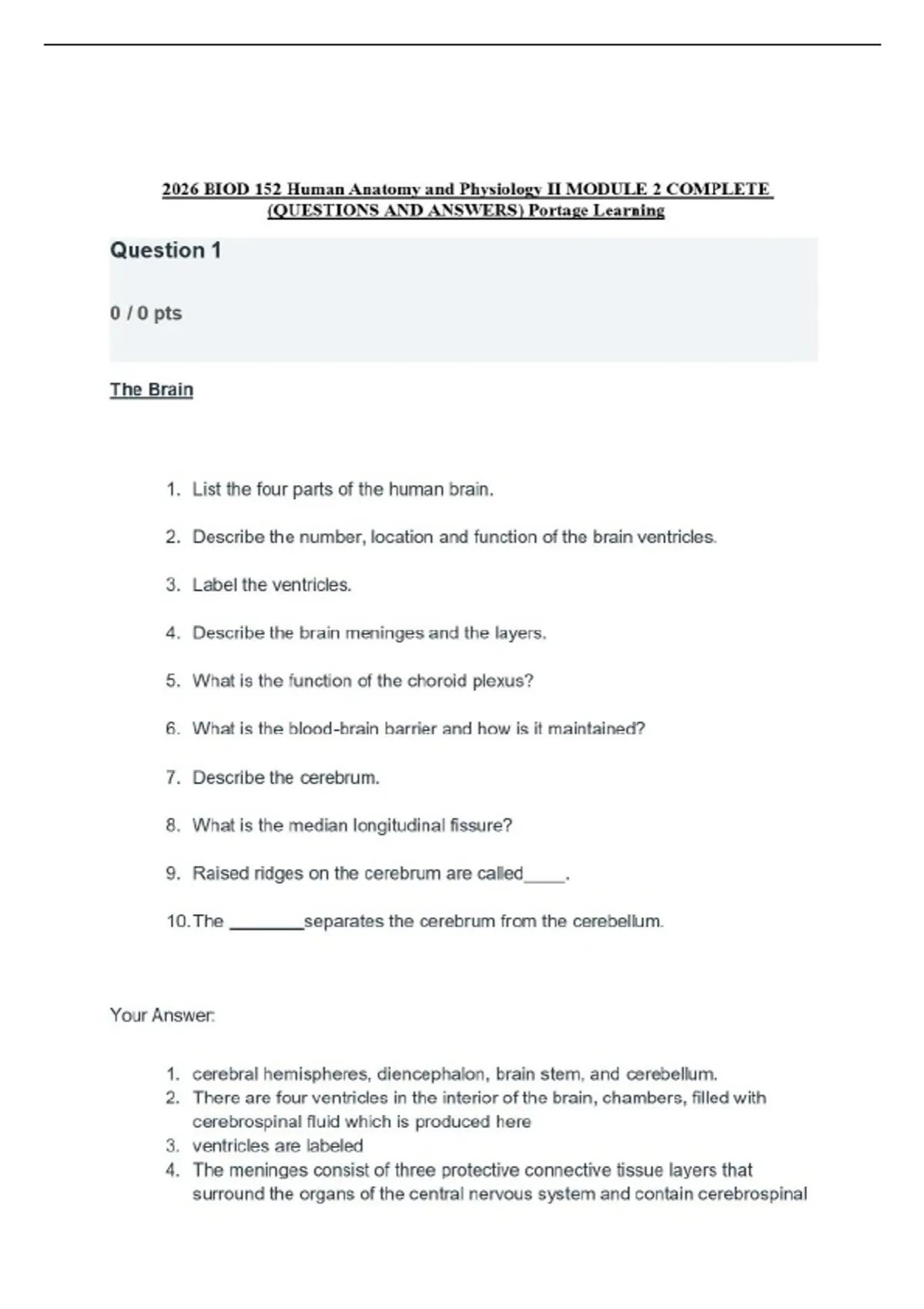 2026 BIOD 152 Human Anatomy and Physiology II MODULE 2 COMPLETE (QUESTIONS AND ANSWERS) Portage Learning

Question 1

0 / 0 pts

The Brain

1. List the four parts of the human brain.

2. Describe the number, location and function of the brain ventricles.

3. Label the ventricles.

4. Describe the brain meninges and the layers.

5. What is the function of the choroid plexus?

6. What is the blood-brain barrier and how is it maintained?

7. Describe the cerebrum.

8. What is the median longitudinal fissure?

9. Raised ridges on the cerebrum are called_____.

10. The ________separates the cerebrum from the cerebellum.

Your Answer:

1. cerebral hemispheres, diencephalon, brain stem, and cerebellum.
2. There are four ventricles in the interior of the brain, chambers, filled with cerebrospinal fluid which is produced here
3. ventricles are labeled
4. The meninges consist of three protective connective tissue layers that surround the organs of the central nervous system and contain cerebrospinal